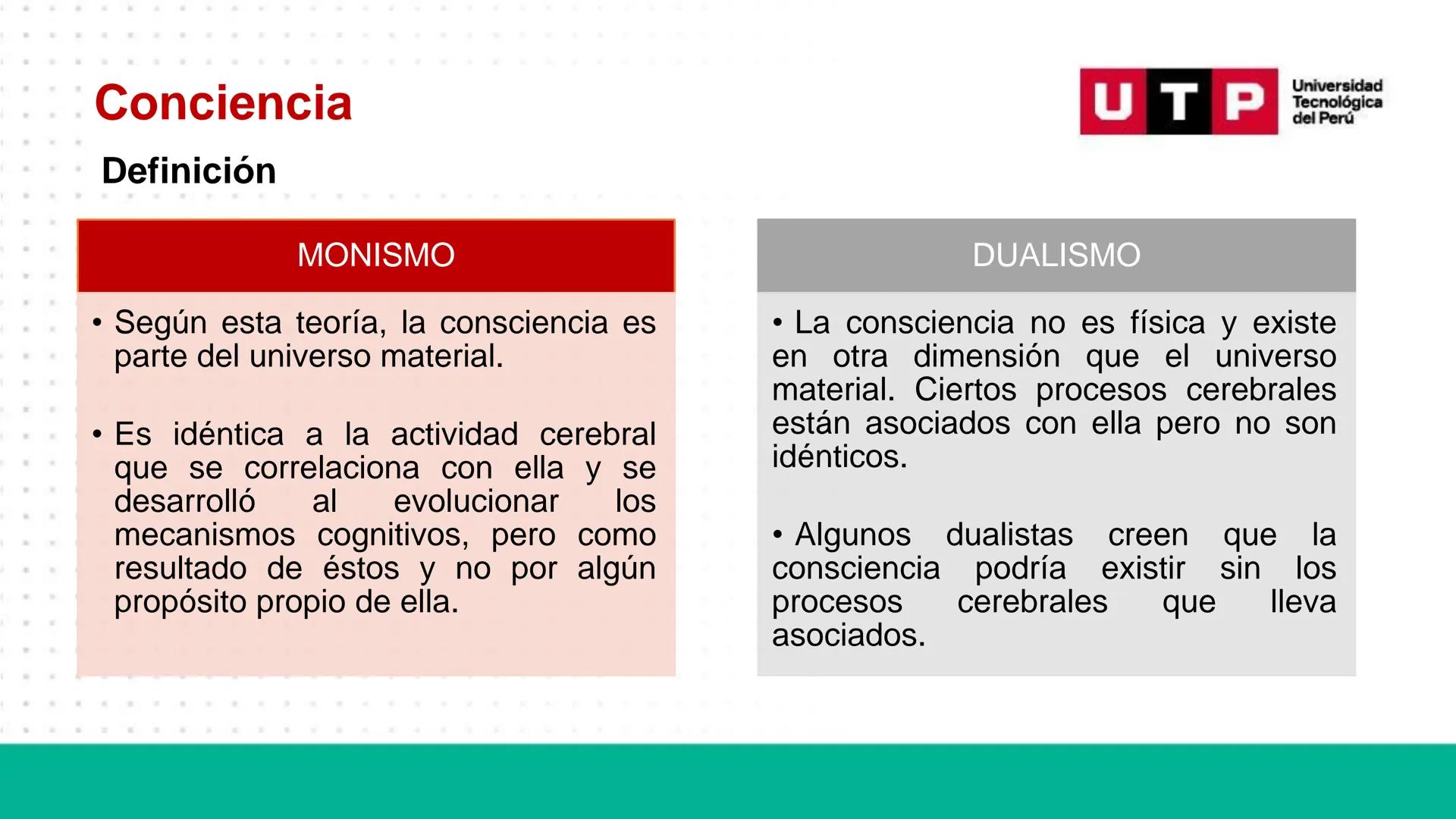 Conciencia

UTP Universidad Tecnológica del Perú

Definición

MONISMO

• Según esta teoría, la consciencia es parte del universo material.

• Es idéntica a la actividad cerebral que se correlaciona con ella y se desarrolló al evolucionar los mecanismos cognitivos, pero como resultado de éstos y no por algún propósito propio de ella.

DUALISMO

• La consciencia no es física y existe en otra dimensión que el universo material. Ciertos procesos cerebrales están asociados con ella pero no son idénticos.

• Algunos dualistas creen que la consciencia podría existir sin los procesos cerebrales que lleva asociados.